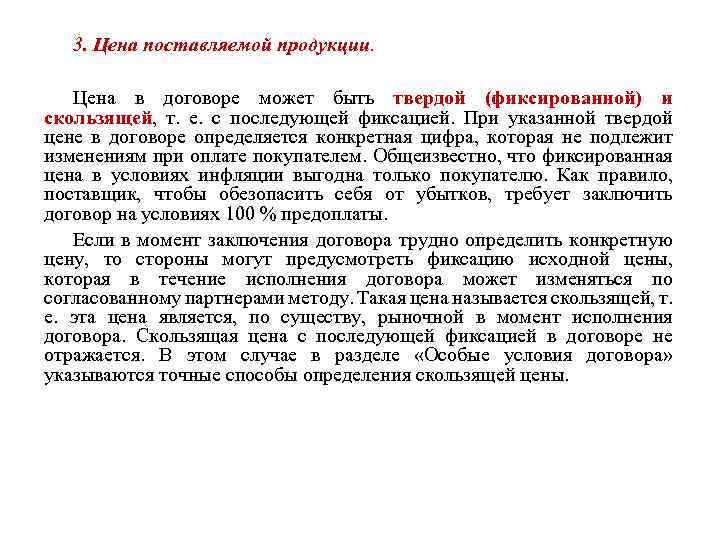 3. Цена поставляемой продукции.

Цена в договоре может быть твердой (фиксированной) и скользящей, т. е. с последующей фиксацией. При указанной твердой цене в договоре определяется конкретная цифра, которая не подлежит изменениям при оплате покупателем. Общеизвестно, что фиксированная цена в условиях инфляции выгодна только покупателю. Как правило, поставщик, чтобы обезопасить себя от убытков, требует заключить договор на условиях 100 % предоплаты.

Если в момент заключения договора трудно определить конкретную цену, то стороны могут предусмотреть фиксацию исходной цены, которая в течение исполнения договора может изменяться по согласованному партнерами методу. Такая цена называется скользящей, т. е. эта цена является, по существу, рыночной в момент исполнения договора. Скользящая цена с последующей фиксацией в договоре не отражается. В этом случае в разделе «Особые условия договора» указываются точные способы определения скользящей цены.